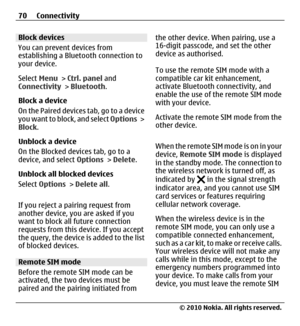 70 Connectivity

Block devices

You can prevent devices from establishing a Bluetooth connection to your device.

Select Menu > Ctrl. panel and Connectivity > Bluetooth.

Block a device

On the Paired devices tab, go to a device you want to block, and select Options > Block.

Unblock a device

On the Blocked devices tab, go to a device, and select Options > Delete.

Unblock all blocked devices

Select Options > Delete all.

If you reject a pairing request from another device, you are asked if you want to block all future connection requests from this device. If you accept the query, the device is added to the list of blocked devices.

Remote SIM mode

Before the remote SIM mode can be activated, the two devices must be paired and the pairing initiated from the other device. When pairing, use a 16-digit passcode, and set the other device as authorised.

To use the remote SIM mode with a compatible car kit enhancement, activate Bluetooth connectivity, and enable the use of the remote SIM mode with your device.

Activate the remote SIM mode from the other device.

When the remote SIM mode is on in your device, Remote SIM mode is displayed in the standby mode. The connection to the wireless network is turned off, as indicated by ✕ in the signal strength indicator area, and you cannot use SIM card services or features requiring cellular network coverage.

When the wireless device is in the remote SIM mode, you can only use a compatible connected enhancement, such as a car kit, to make or receive calls. Your wireless device will not make any calls while in this mode, except to the emergency numbers programmed into your device. To make calls from your device, you must leave the remote SIM

© 2010 Nokia. All rights reserved.